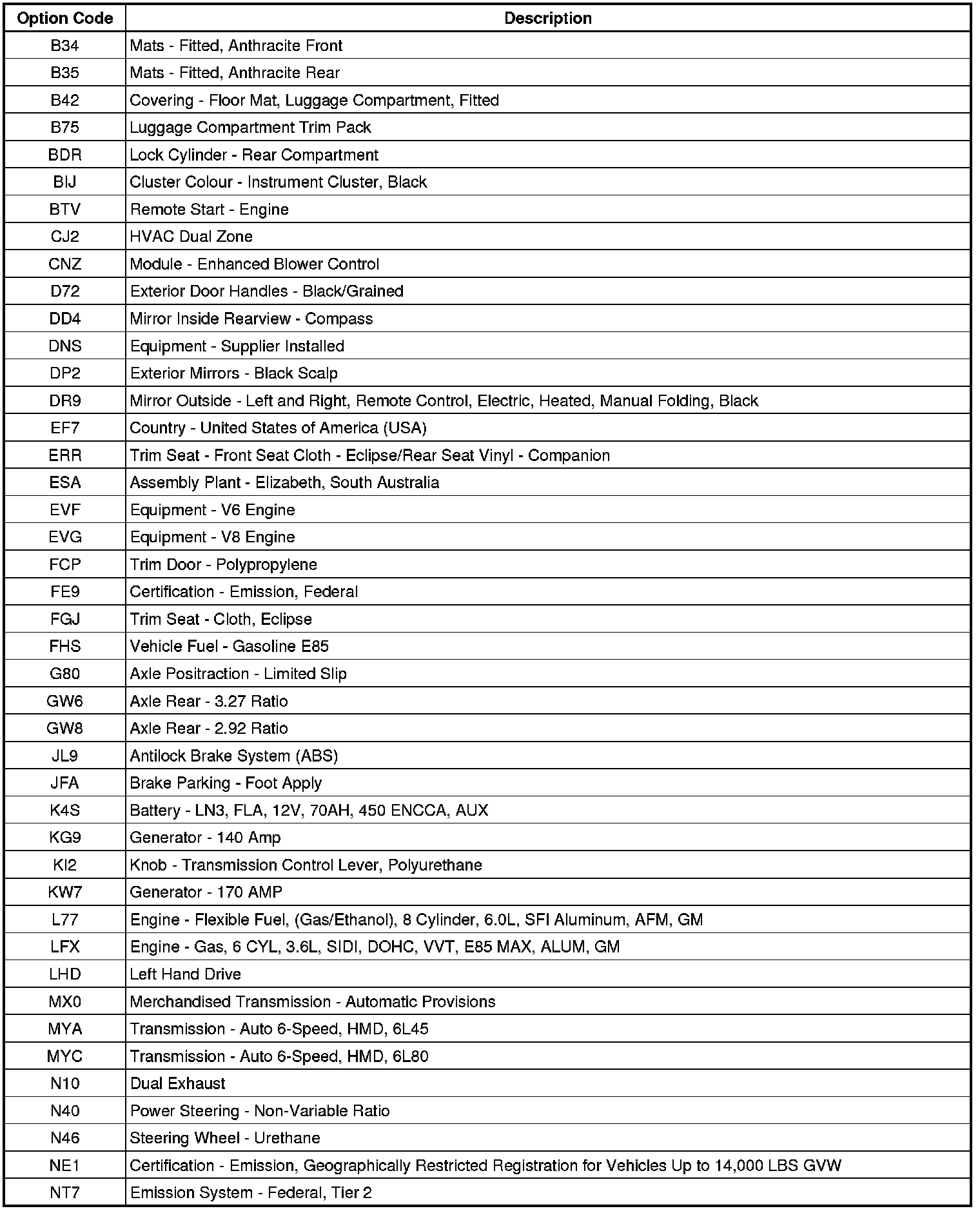 | Option Code | Description |
|---|---|
| B34 | Mats - Fitted, Anthracite Front |
| B35 | Mats - Fitted, Anthracite Rear |
| B42 | Covering - Floor Mat, Luggage Compartment, Fitted |
| B75 | Luggage Compartment Trim Pack |
| BDR | Lock Cylinder - Rear Compartment |
| BIJ | Cluster Colour - Instrument Cluster, Black |
| BTV | Remote Start - Engine |
| CJ2 | HVAC Dual Zone |
| CNZ | Module - Enhanced Blower Control |
| D72 | Exterior Door Handles - Black/Grained |
| DD4 | Mirror Inside Rearview - Compass |
| DNS | Equipment - Supplier Installed |
| DP2 | Exterior Mirrors - Black Scalp |
| DR9 | Mirror Outside - Left and Right, Remote Control, Electric, Heated, Manual Folding, Black |
| EF7 | Country - United States of America (USA) |
| ERR | Trim Seat - Front Seat Cloth - Eclipse/Rear Seat Vinyl - Companion |
| ESA | Assembly Plant - Elizabeth, South Australia |
| EVF | Equipment - V6 Engine |
| EVG | Equipment - V8 Engine |
| FCP | Trim Door - Polypropylene |
| FE9 | Certification - Emission, Federal |
| FGJ | Trim Seat - Cloth, Eclipse |
| FHS | Vehicle Fuel - Gasoline E85 |
| G80 | Axle Positraction - Limited Slip |
| GW6 | Axle Rear - 3.27 Ratio |
| GW8 | Axle Rear - 2.92 Ratio |
| JL9 | Antilock Brake System (ABS) |
| JFA | Brake Parking - Foot Apply |
| K4S | Battery - LN3, FLA, 12V, 70AH, 450 ENCCA, AUX |
| KG9 | Generator - 140 Amp |
| KI2 | Knob - Transmission Control Lever, Polyurethane |
| KW7 | Generator - 170 AMP |
| L77 | Engine - Flexible Fuel, (Gas/Ethanol), 8 Cylinder, 6.0L, SFI Aluminum, AFM, GM |
| LFX | Engine - Gas, 6 CYL, 3.6L, SIDI, DOHC, VVT, E85 MAX, ALUM, GM |
| LHD | Left Hand Drive |
| MX0 | Merchandised Transmission - Automatic Provisions |
| MYA | Transmission - Auto 6-Speed, HMD, 6L45 |
| MYC | Transmission - Auto 6-Speed, HMD, 6L80 |
| N10 | Dual Exhaust |
| N40 | Power Steering - Non-Variable Ratio |
| N46 | Steering Wheel - Urethane |
| NE1 | Certification - Emission, Geographically Restricted Registration for Vehicles Up to 14,000 LBS GVW |
| NT7 | Emission System - Federal, Tier 2 |